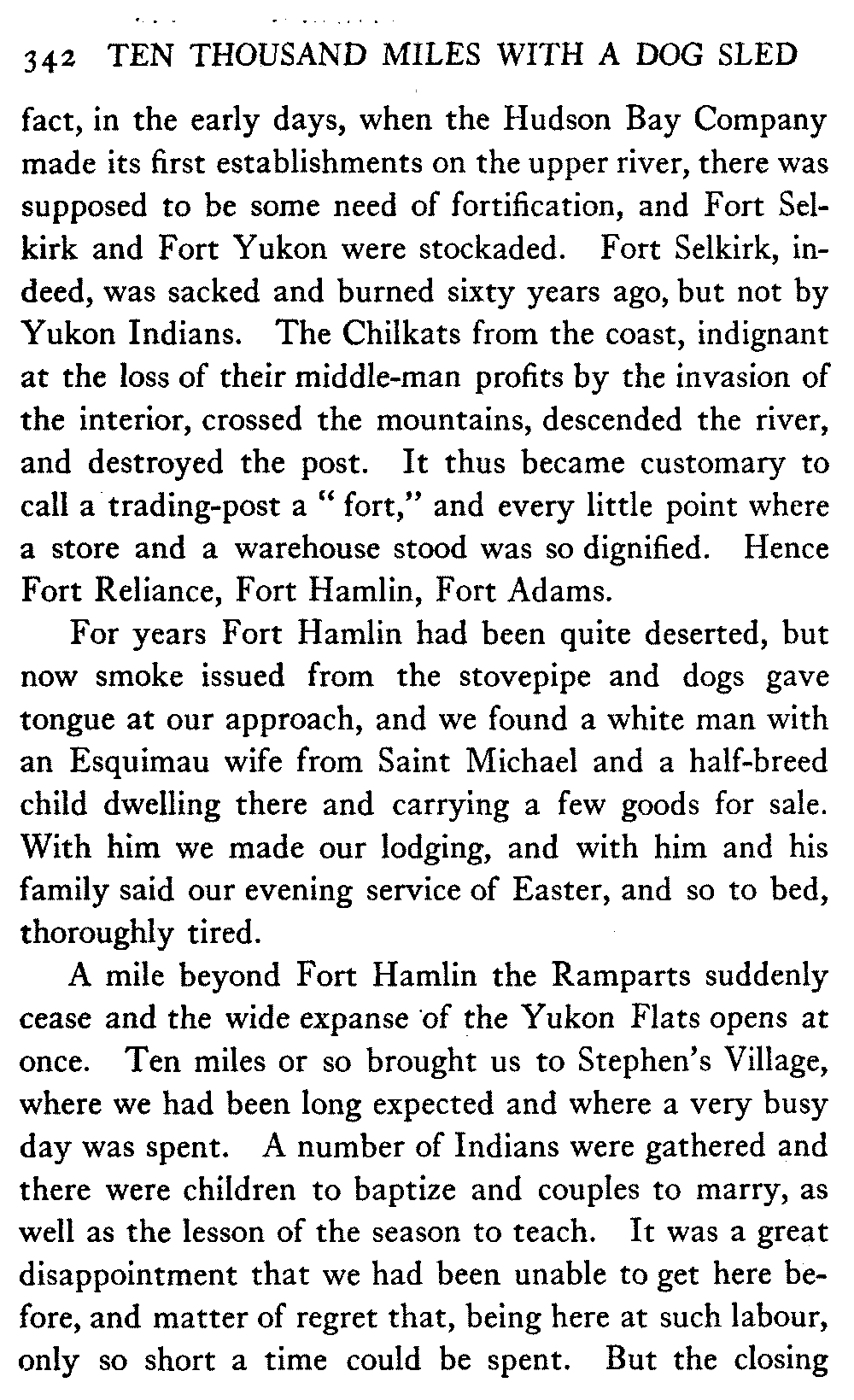 342 TEN THOUSAND MILES WITH A DOG SLED

fact, in the early days, when the Hudson Bay Company made its first establishments on the upper river, there was supposed to be some need of fortification, and Fort Selkirk and Fort Yukon were stockaded. Fort Selkirk, indeed, was sacked and burned sixty years ago, but not by Yukon Indians. The Chilkats from the coast, indignant at the loss of their middle-man profits by the invasion of the interior, crossed the mountains, descended the river, and destroyed the post. It thus became customary to call a trading-post a "fort," and every little point where a store and a warehouse stood was so dignified. Hence Fort Reliance, Fort Hamlin, Fort Adams.

For years Fort Hamlin had been quite deserted, but now smoke issued from the stovepipe and dogs gave tongue at our approach, and we found a white man with an Esquimau wife from Saint Michael and a half-breed child dwelling there and carrying a few goods for sale. With him we made our lodging, and with him and his family said our evening service of Easter, and so to bed, thoroughly tired.

A mile beyond Fort Hamlin the Ramparts suddenly cease and the wide expanse of the Yukon Flats opens at once. Ten miles or so brought us to Stephen's Village, where we had been long expected and where a very busy day was spent. A number of Indians were gathered and there were children to baptize and couples to marry, as well as the lesson of the season to teach. It was a great disappointment that we had been unable to get here before, and matter of regret that, being here at such labour, only so short a time could be spent. But the closing